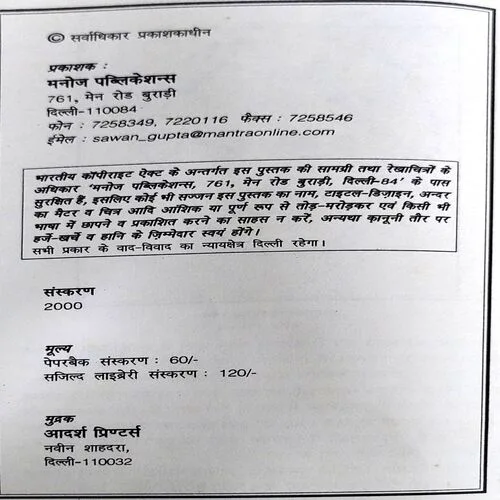 © सर्वाधिकार प्रकाशकाधीन

प्रकाशक :
मनोज पब्लिकेशन्स
761, मेन रोड बुराड़ी
दिल्ली-110084
फोन : 7258349, 7220116 फैक्स : 7258546
ईमेल : sawan_gupta@mantraonline.com

भारतीय कॉपीराइट ऐक्ट के अन्तर्गत इस पुस्तक की सामग्री तथा रेखाचित्रों के अधिकार 'मनोज पब्लिकेशन्स, 761, मेन रोड बुराड़ी, दिल्ली-84' के पास सुरक्षित हैं, इसलिए कोई भी सज्जन इस पुस्तक का नाम, टाइटल-डिज़ाइन, अन्दर का मैटर व चित्र आदि आंशिक या पूर्ण रूप से तोड़-मरोड़कर एवं किसी भी भाषा में छापने व प्रकाशित करने का साहस न करें, अन्यथा कानूनी तौर पर हर्जे-खर्चे व हानि के ज़िम्मेवार स्वयं होंगे।
सभी प्रकार के वाद-विवाद का न्यायक्षेत्र दिल्ली रहेगा।

संस्करण
2000

मूल्य
पेपरबैक संस्करण : 60/-
सजिल्द लाइब्रेरी संस्करण : 120/-

मुद्रक
आदर्श प्रिण्टर्स
नवीन शाहदरा,
दिल्ली-110032